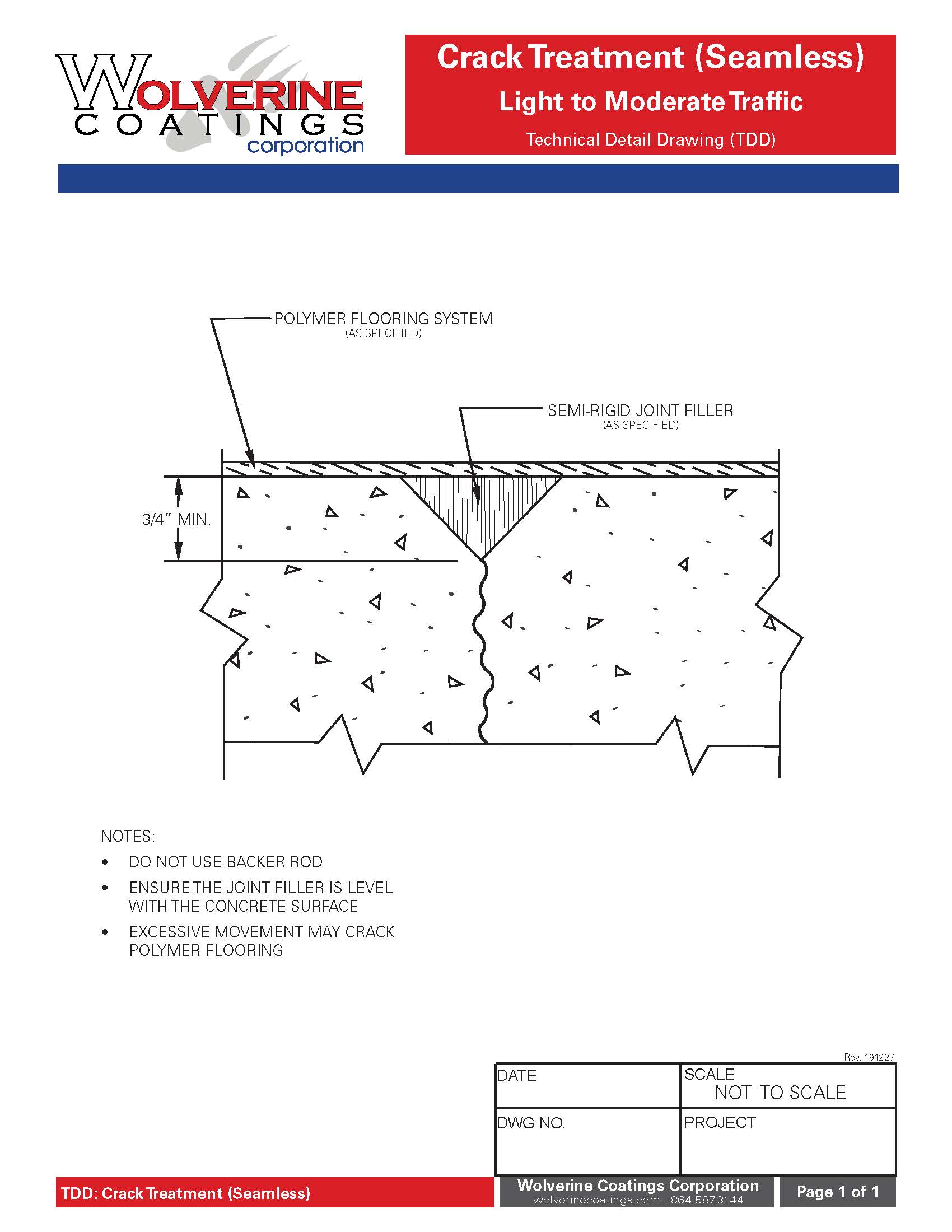 WOLVERINE COATINGS corporation

Crack Treatment (Seamless)
Light to Moderate Traffic
Technical Detail Drawing (TDD)

POLYMER FLOORING SYSTEM
(AS SPECIFIED)

SEMI-RIGID JOINT FILLER
(AS SPECIFIED)

3/4" MIN.

NOTES:
• DO NOT USE BACKER ROD
• ENSURE THE JOINT FILLER IS LEVEL WITH THE CONCRETE SURFACE
• EXCESSIVE MOVEMENT MAY CRACK POLYMER FLOORING

Rev. 191227

| DATE | SCALE NOT TO SCALE |
|---|---|
| DWG NO. | PROJECT |

TDD: Crack Treatment (Seamless)
Wolverine Coatings Corporation
wolverinecoatings.com - 864.587.3144
Page 1 of 1